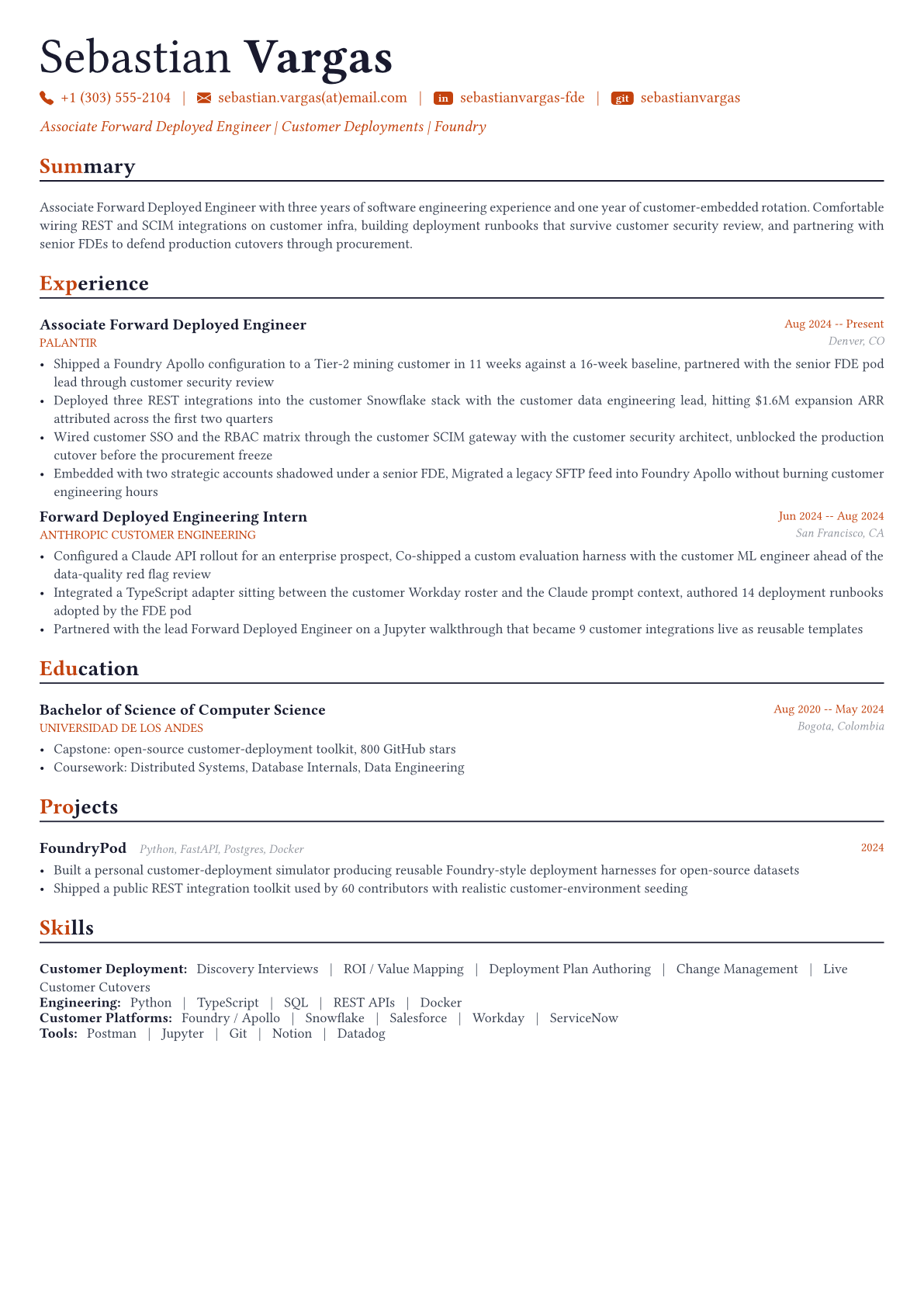 Sebastian Vargas

+1 (303) 555-2104 | sebastian.vargas(at)email.com | in sebastianvargas-fde | git sebastianvargas

Associate Forward Deployed Engineer | Customer Deployments | Foundry

Summary

Associate Forward Deployed Engineer with three years of software engineering experience and one year of customer-embedded rotation. Comfortable wiring REST and SCIM integrations on customer infra, building deployment runbooks that survive customer security review, and partnering with senior FDEs to defend production cutovers through procurement.

Experience

Associate Forward Deployed Engineer
Aug 2024 -- Present
PALANTIR
Denver, CO

• Shipped a Foundry Apollo configuration to a Tier-2 mining customer in 11 weeks against a 16-week baseline, partnered with the senior FDE pod lead through customer security review
• Deployed three REST integrations into the customer Snowflake stack with the customer data engineering lead, hitting $1.6M expansion ARR attributed across the first two quarters
• Wired customer SSO and the RBAC matrix through the customer SCIM gateway with the customer security architect, unblocked the production cutover before the procurement freeze
• Embedded with two strategic accounts shadowed under a senior FDE, Migrated a legacy SFTP feed into Foundry Apollo without burning customer engineering hours

Forward Deployed Engineering Intern
Jun 2024 -- Aug 2024
ANTHROPIC CUSTOMER ENGINEERING
San Francisco, CA

• Configured a Claude API rollout for an enterprise prospect, Co-shipped a custom evaluation harness with the customer ML engineer ahead of the data-quality red flag review
• Integrated a TypeScript adapter sitting between the customer Workday roster and the Claude prompt context, authored 14 deployment runbooks adopted by the FDE pod
• Partnered with the lead Forward Deployed Engineer on a Jupyter walkthrough that became 9 customer integrations live as reusable templates

Education

Bachelor of Science of Computer Science
Aug 2020 -- May 2024
UNIVERSIDAD DE LOS ANDES
Bogota, Colombia

• Capstone: open-source customer-deployment toolkit, 800 GitHub stars
• Coursework: Distributed Systems, Database Internals, Data Engineering

Projects

FoundryPod Python, FastAPI, Postgres, Docker
2024

• Built a personal customer-deployment simulator producing reusable Foundry-style deployment harnesses for open-source datasets
• Shipped a public REST integration toolkit used by 60 contributors with realistic customer-environment seeding

Skills

Customer Deployment: Discovery Interviews | ROI / Value Mapping | Deployment Plan Authoring | Change Management | Live Customer Cutovers
Engineering: Python | TypeScript | SQL | REST APIs | Docker
Customer Platforms: Foundry / Apollo | Snowflake | Salesforce | Workday | ServiceNow
Tools: Postman | Jupyter | Git | Notion | Datadog